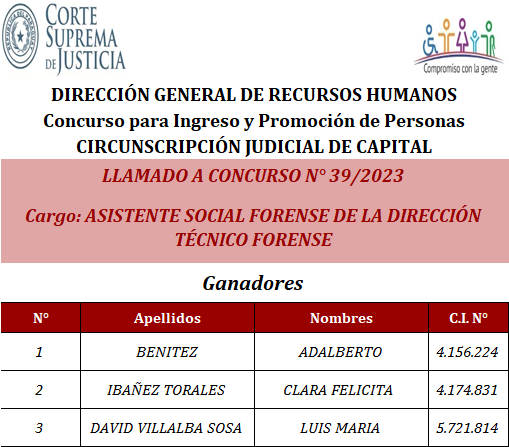 REPÚBLICA DEL PARAGUAY

CORTE SUPREMA DE JUSTICIA

Compromiso con la gente

DIRECCIÓN GENERAL DE RECURSOS HUMANOS
Concurso para Ingreso y Promoción de Personas
CIRCUNSCRIPCIÓN JUDICIAL DE CAPITAL

LLAMADO A CONCURSO N° 39/2023

Cargo: ASISTENTE SOCIAL FORENSE DE LA DIRECCIÓN TÉCNICO FORENSE

Ganadores

| N° | Apellidos | Nombres | C.I. N° |
|---|---|---|---|
| 1 | BENITEZ | ADALBERTO | 4.156.224 |
| 2 | IBAÑEZ TORALES | CLARA FELICITA | 4.174.831 |
| 3 | DAVID VILLALBA SOSA | LUIS MARIA | 5.721.814 |